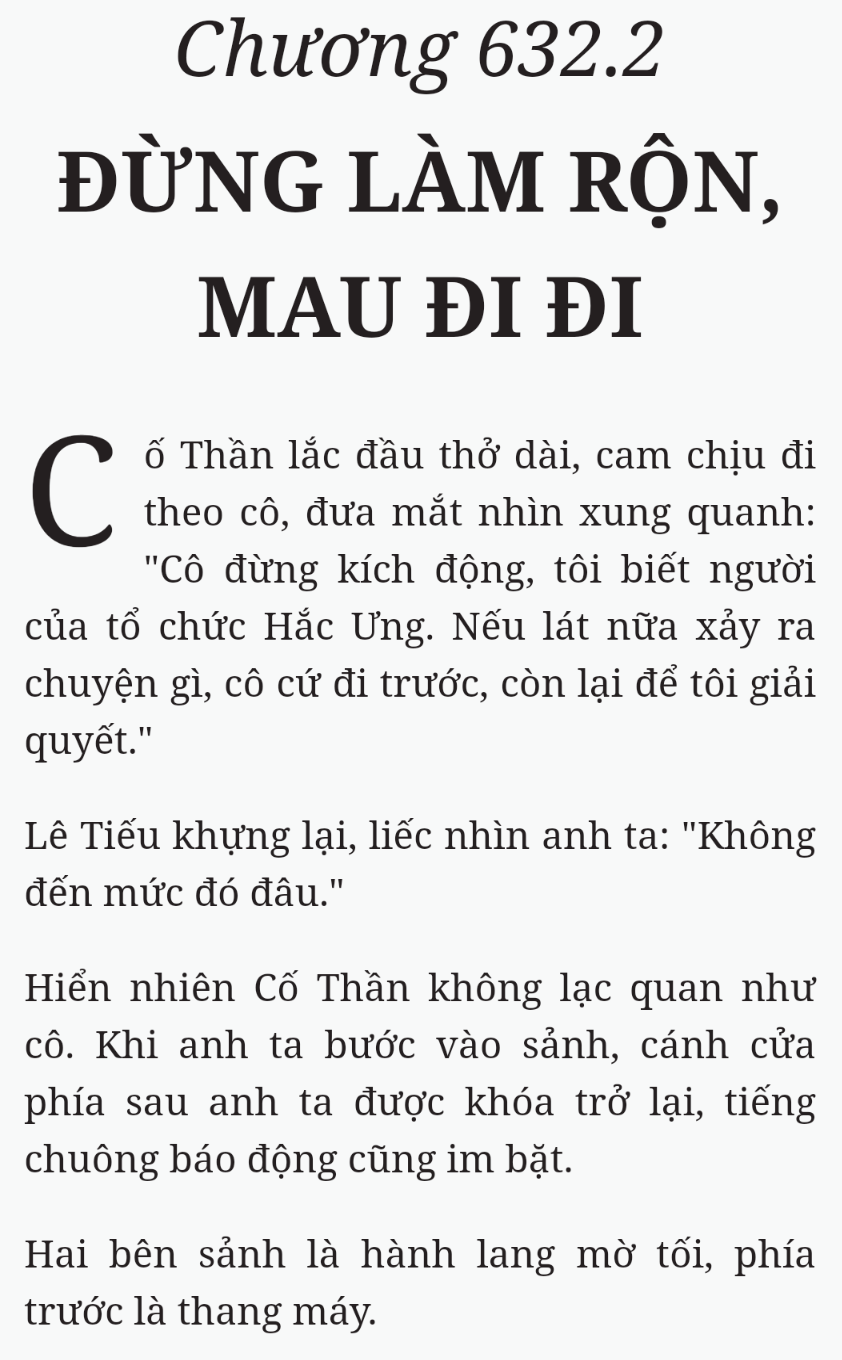 Chương 632.2

ĐỪNG LÀM RỘN, MAU ĐI ĐI

Cố Thần lắc đầu thở dài, cam chịu đi theo cô, đưa mắt nhìn xung quanh: "Cô đừng kích động, tôi biết người của tổ chức Hắc Ưng. Nếu lát nữa xảy ra chuyện gì, cô cứ đi trước, còn lại để tôi giải quyết."

Lê Tiếu khựng lại, liếc nhìn anh ta: "Không đến mức đó đâu."

Hiển nhiên Cố Thần không lạc quan như cô. Khi anh ta bước vào sảnh, cánh cửa phía sau anh ta được khóa trở lại, tiếng chuông báo động cũng im bặt.

Hai bên sảnh là hành lang mờ tối, phía trước là thang máy.